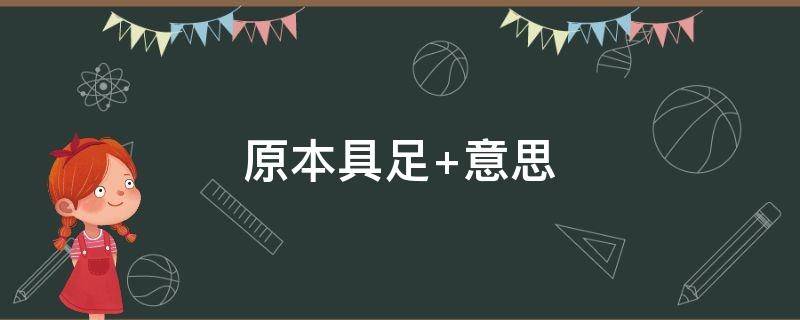 原本具足+意思